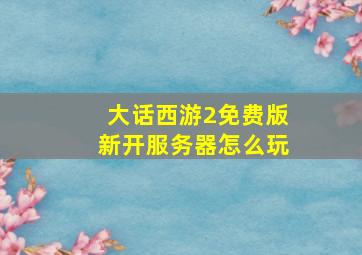 大话西游2免费版
新开服务器怎么玩